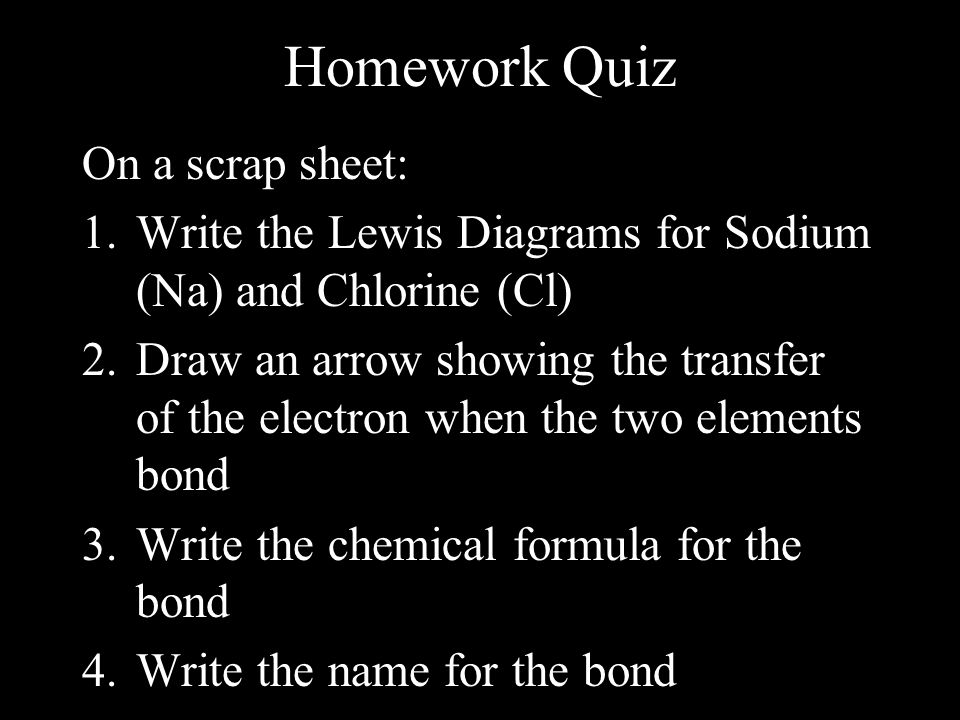 Homework Quiz

On a scrap sheet:

1. Write the Lewis Diagrams for Sodium (Na) and Chlorine (Cl)

2. Draw an arrow showing the transfer of the electron when the two elements bond

3. Write the chemical formula for the bond

4. Write the name for the bond